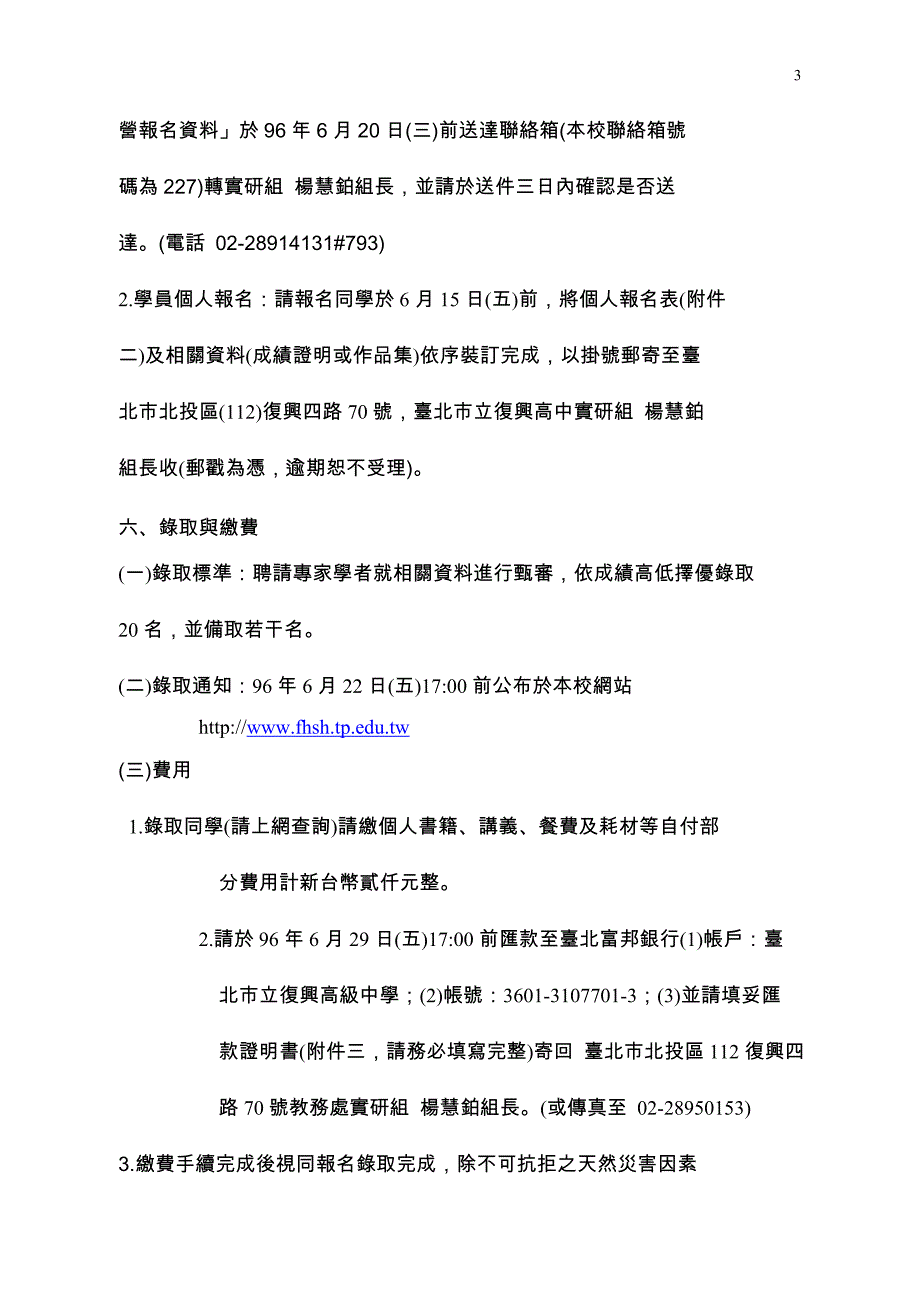 3

營報名資料」於 96 年 6 月 20 日(三)前送達聯絡箱(本校聯絡箱號碼為 227)轉實研組 楊慧鉑組長，並請於送件三日內確認是否送達。(電話 02-28914131#793)

2.學員個人報名：請報名同學於 6 月 15 日(五)前，將個人報名表(附件二)及相關資料(成績證明或作品集)依序裝訂完成，以掛號郵寄至臺北市北投區(112)復興四路 70 號，臺北市立復興高中實研組 楊慧鉑組長收(郵戳為憑，逾期恕不受理)。

六、錄取與繳費

(一)錄取標準：聘請專家學者就相關資料進行甄審，依成績高低擇優錄取 20 名，並備取若干名。

(二)錄取通知：96 年 6 月 22 日(五)17:00 前公布於本校網站 http://www.fhsh.tp.edu.tw

(三)費用

1.錄取同學(請上網查詢)請繳個人書籍、講義、餐費及耗材等自付部分費用計新台幣貳仟元整。

2.請於 96 年 6 月 29 日(五)17:00 前匯款至臺北富邦銀行(1)帳戶：臺北市立復興高級中學；(2)帳號：3601-3107701-3；(3)並請填妥匯款證明書(附件三，請務必填寫完整)寄回 臺北市北投區 112 復興四路 70 號教務處實研組 楊慧鉑組長。(或傳真至 02-28950153)

3.繳費手續完成後視同報名錄取完成，除不可抗拒之天然災害因素